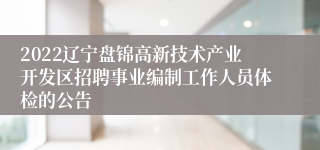 2022辽宁盘锦高新技术产业开发区招聘事业编制工作人员体检的公告